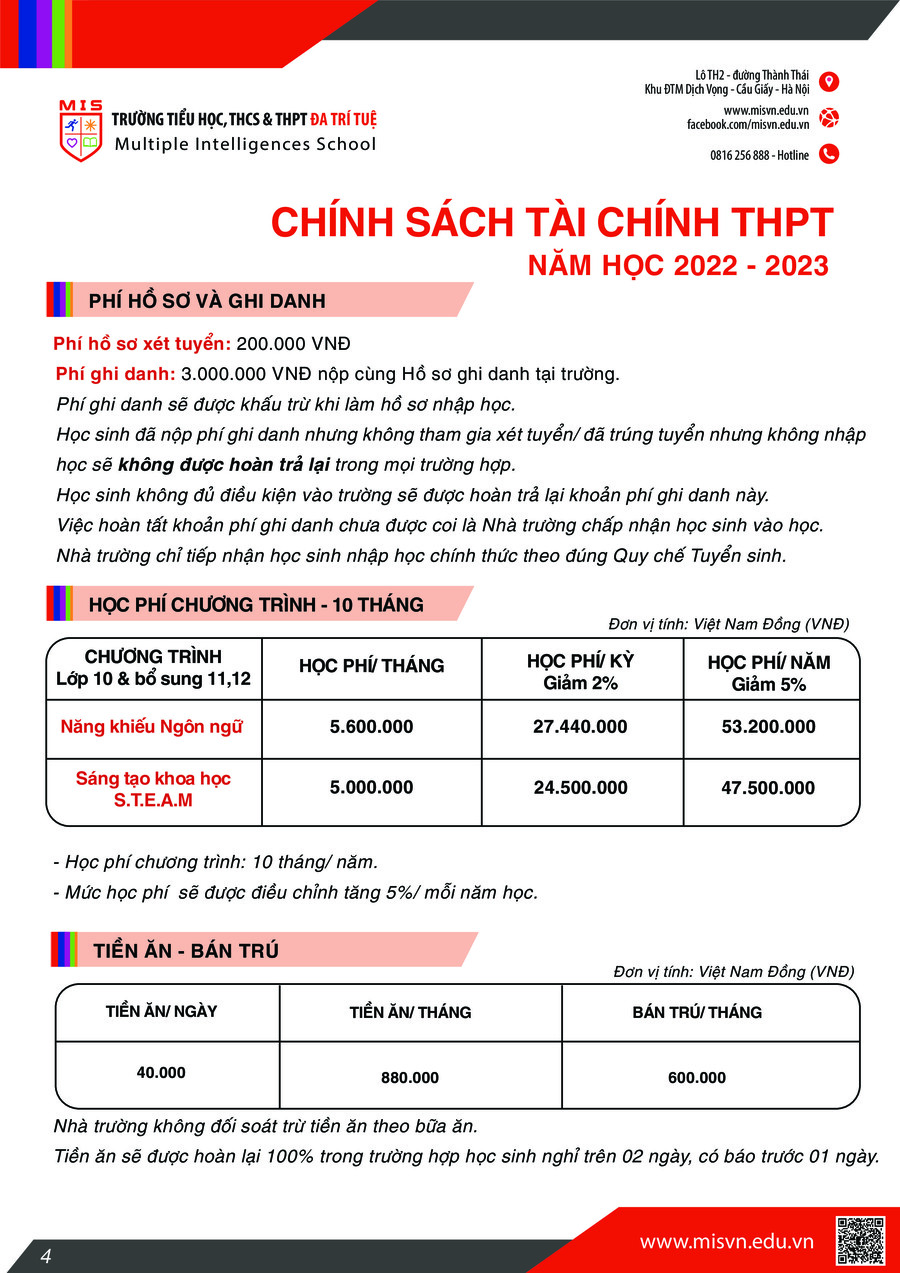 MIS
TRƯỜNG TIỂU HỌC, THCS & THPT ĐA TRÍ TUỆ
Multiple Intelligences School

Lô TH2 - đường Thành Thái
Khu ĐTM Dịch Vọng - Cầu Giấy - Hà Nội
www.misvn.edu.vn
facebook.com/misvn.edu.vn
0816 256 888 - Hotline

CHÍNH SÁCH TÀI CHÍNH THPT
NĂM HỌC 2022 - 2023

PHÍ HỒ SƠ VÀ GHI DANH

Phí hồ sơ xét tuyển: 200.000 VNĐ
Phí ghi danh: 3.000.000 VNĐ nộp cùng Hồ sơ ghi danh tại trường.
Phí ghi danh sẽ được khấu trừ khi làm hồ sơ nhập học.
Học sinh đã nộp phí ghi danh nhưng không tham gia xét tuyển/ đã trúng tuyển nhưng không nhập học sẽ không được hoàn trả lại trong mọi trường hợp.
Học sinh không đủ điều kiện vào trường sẽ được hoàn trả lại khoản phí ghi danh này.
Việc hoàn tất khoản phí ghi danh chưa được coi là Nhà trường chấp nhận học sinh vào học.
Nhà trường chỉ tiếp nhận học sinh nhập học chính thức theo đúng Quy chế Tuyển sinh.

HỌC PHÍ CHƯƠNG TRÌNH - 10 THÁNG

Đơn vị tính: Việt Nam Đồng (VNĐ)

| CHƯƠNG TRÌNH Lớp 10 & bổ sung 11,12 | HỌC PHÍ/ THÁNG | HỌC PHÍ/ KỲ Giảm 2% | HỌC PHÍ/ NĂM Giảm 5% |
|---|---|---|---|
| Năng khiếu Ngôn ngữ | 5.600.000 | 27.440.000 | 53.200.000 |
| Sáng tạo khoa học S.T.E.A.M | 5.000.000 | 24.500.000 | 47.500.000 |

- Học phí chương trình: 10 tháng/ năm.
- Mức học phí sẽ được điều chỉnh tăng 5%/ mỗi năm học.

TIỀN ĂN - BÁN TRÚ

Đơn vị tính: Việt Nam Đồng (VNĐ)

| TIỀN ĂN/ NGÀY | TIỀN ĂN/ THÁNG | BÁN TRÚ/ THÁNG |
|---|---|---|
| 40.000 | 880.000 | 600.000 |

Nhà trường không đối soát trừ tiền ăn theo bữa ăn.
Tiền ăn sẽ được hoàn lại 100% trong trường hợp học sinh nghỉ trên 02 ngày, có báo trước 01 ngày.

4
www.misvn.edu.vn